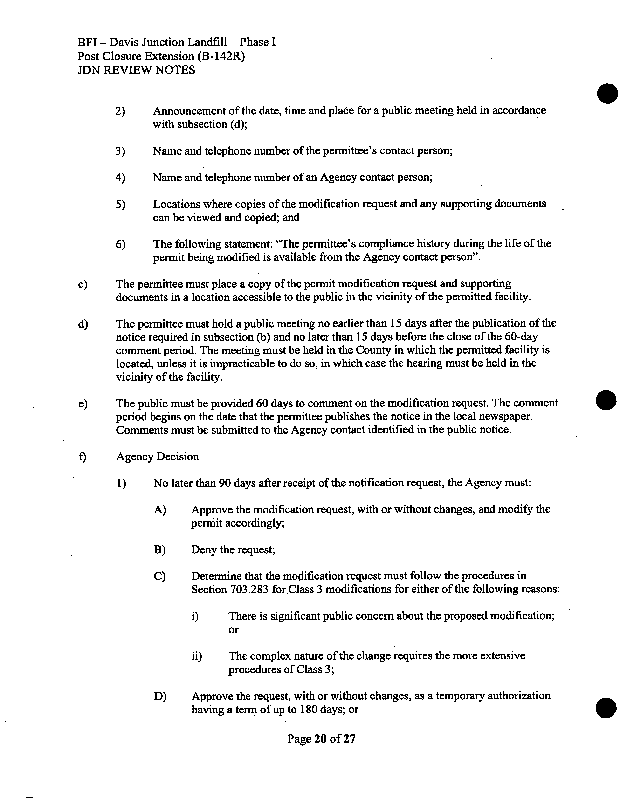 BFI – Davis Junction Landfill Phase I
Post Closure Extension (B-142R)
JDN REVIEW NOTES

2) Announcement of the date, time and place for a public meeting held in accordance with subsection (d);

3) Name and telephone number of the permittee's contact person;

4) Name and telephone number of an Agency contact person;

5) Locations where copies of the modification request and any supporting documents can be viewed and copied; and

6) The following statement: "The permittee's compliance history during the life of the permit being modified is available from the Agency contact person".

c) The permittee must place a copy of the permit modification request and supporting documents in a location accessible to the public in the vicinity of the permitted facility.

d) The permittee must hold a public meeting no earlier than 15 days after the publication of the notice required in subsection (b) and no later than 15 days before the close of the 60-day comment period. The meeting must be held in the County in which the permitted facility is located, unless it is impracticable to do so, in which case the hearing must be held in the vicinity of the facility.

e) The public must be provided 60 days to comment on the modification request. The comment period begins on the date that the permittee publishes the notice in the local newspaper. Comments must be submitted to the Agency contact identified in the public notice.

f) Agency Decision

1) No later than 90 days after receipt of the notification request, the Agency must:

A) Approve the modification request, with or without changes, and modify the permit accordingly;

B) Deny the request;

C) Determine that the modification request must follow the procedures in Section 703.283 for Class 3 modifications for either of the following reasons:

i) There is significant public concern about the proposed modification; or

ii) The complex nature of the change requires the more extensive procedures of Class 3;

D) Approve the request, with or without changes, as a temporary authorization having a term of up to 180 days; or

Page 20 of 27